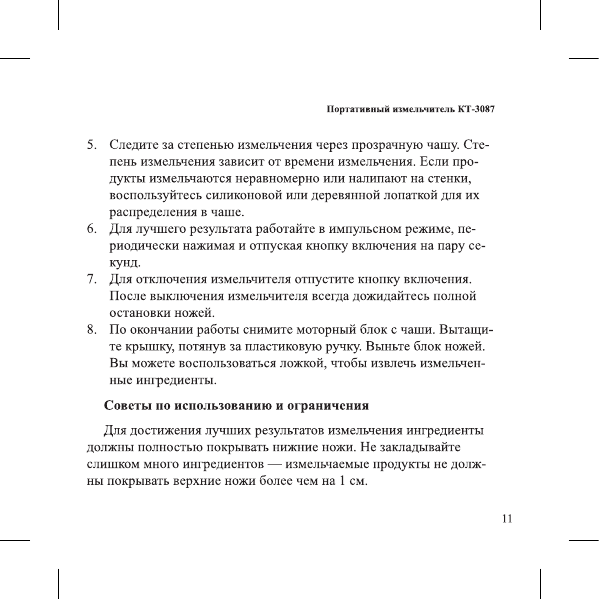 Портативный измельчитель КТ-3087

5. Следите за степенью измельчения через прозрачную чашу. Степень измельчения зависит от времени измельчения. Если продукты измельчаются неравномерно или налипают на стенки, воспользуйтесь силиконовой или деревянной лопаткой для их распределения в чаше.
6. Для лучшего результата работайте в импульсном режиме, периодически нажимая и отпуская кнопку включения на пару секунд.
7. Для отключения измельчителя отпустите кнопку включения. После выключения измельчителя всегда дожидайтесь полной остановки ножей.
8. По окончании работы снимите моторный блок с чаши. Вытащите крышку, потянув за пластиковую ручку. Выньте блок ножей. Вы можете воспользоваться ложкой, чтобы извлечь измельченные ингредиенты.

Советы по использованию и ограничения

Для достижения лучших результатов измельчения ингредиенты должны полностью покрывать нижние ножи. Не закладывайте слишком много ингредиентов — измельчаемые продукты не должны покрывать верхние ножи более чем на 1 см.

11